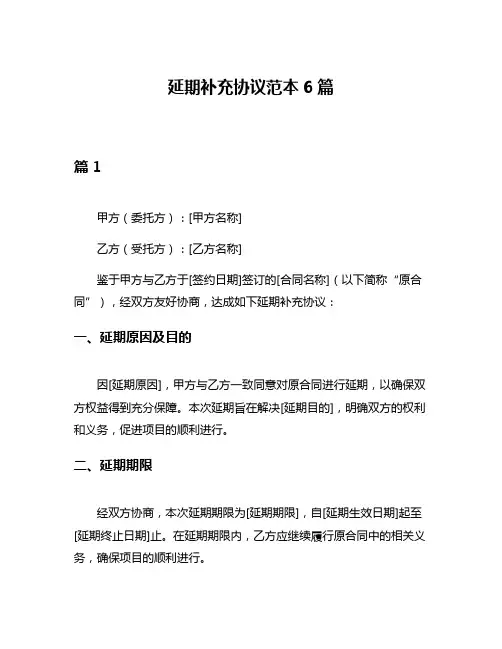 延期补充协议范本 6 篇

篇 1

甲方（委托方）：[甲方名称]

乙方（受托方）：[乙方名称]

鉴于甲方与乙方于[签约日期]签订的[合同名称]（以下简称“原合同”），经双方友好协商，达成如下延期补充协议：

一、延期原因及目的

因[延期原因]，甲方与乙方一致同意对原合同进行延期，以确保双方权益得到充分保障。本次延期旨在解决[延期目的]，明确双方的权利和义务，促进项目的顺利进行。

二、延期期限

经双方协商，本次延期期限为[延期期限]，自[延期生效日期]起至[延期终止日期]止。在延期期限内，乙方应继续履行原合同中的相关义务，确保项目的顺利进行。